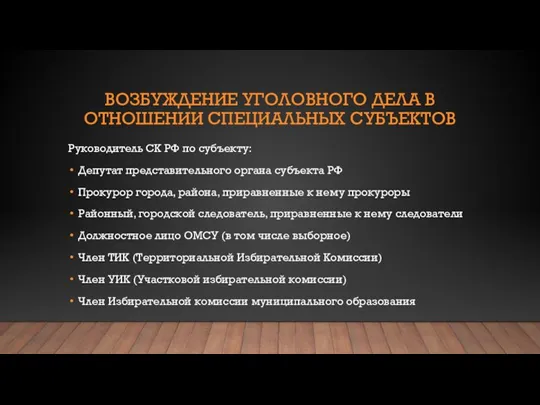 ВОЗБУЖДЕНИЕ УГОЛОВНОГО ДЕЛА В ОТНОШЕНИИ СПЕЦИАЛЬНЫХ СУБЪЕКТОВ

Руководитель СК РФ по субъекту:

• Депутат представительного органа субъекта РФ
• Прокурор города, района, приравненные к нему прокуроры
• Районный, городской следователь, приравненные к нему следователи
• Должностное лицо ОМСУ (в том числе выборное)
• Член ТИК (Территориальной Избирательной Комиссии)
• Член УИК (Участковой избирательной комиссии)
• Член Избирательной комиссии муниципального образования